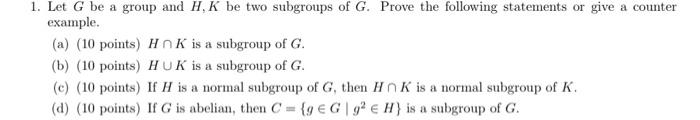 1. Let $G$ be a group and $H, K$ be two subgroups of $G$. Prove the following statements or give a counter example.

(a) (10 points) $H \cap K$ is a subgroup of $G$.

(b) (10 points) $H \cup K$ is a subgroup of $G$.

(c) (10 points) If $H$ is a normal subgroup of $G$, then $H \cap K$ is a normal subgroup of $K$.

(d) (10 points) If $G$ is abelian, then $C = \{g \in G \mid g^2 \in H\}$ is a subgroup of $G$.